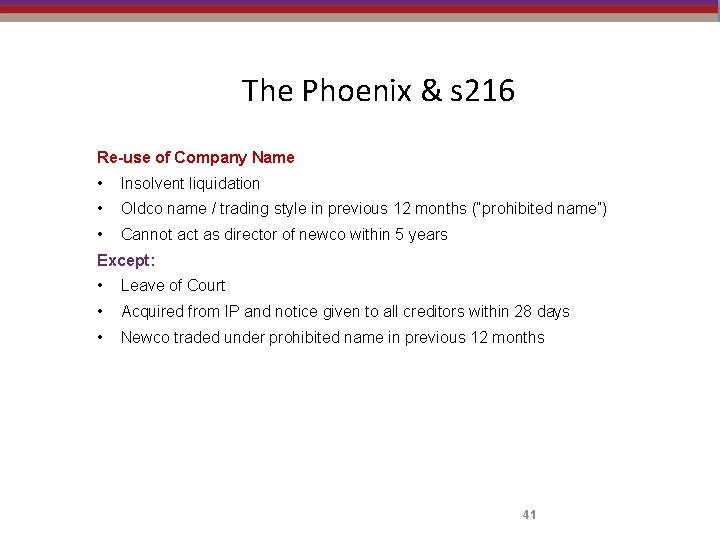 The Phoenix & s216

Re-use of Company Name

• Insolvent liquidation
• Oldco name / trading style in previous 12 months ("prohibited name")
• Cannot act as director of newco within 5 years

Except:

• Leave of Court
• Acquired from IP and notice given to all creditors within 28 days
• Newco traded under prohibited name in previous 12 months

41